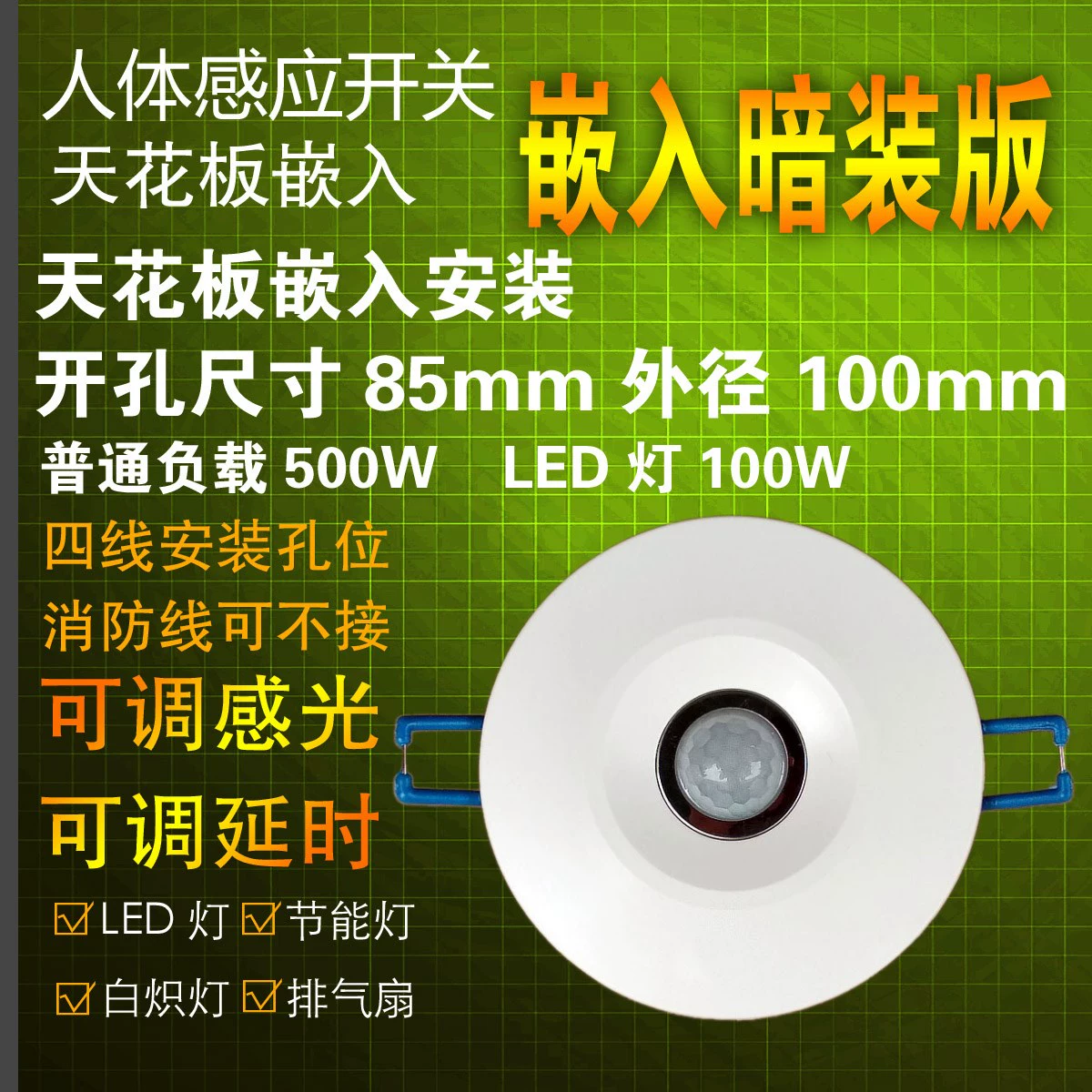 人体感应开关
天花板嵌入

嵌入暗装版

天花板嵌入安装

开孔尺寸 85mm 外径 100mm

普通负载 500W LED 灯 100W

四线安装孔位

消防线可不接

可调感光

可调延时

☑LED 灯 ☑节能灯

☑白炽灯 ☑排气扇